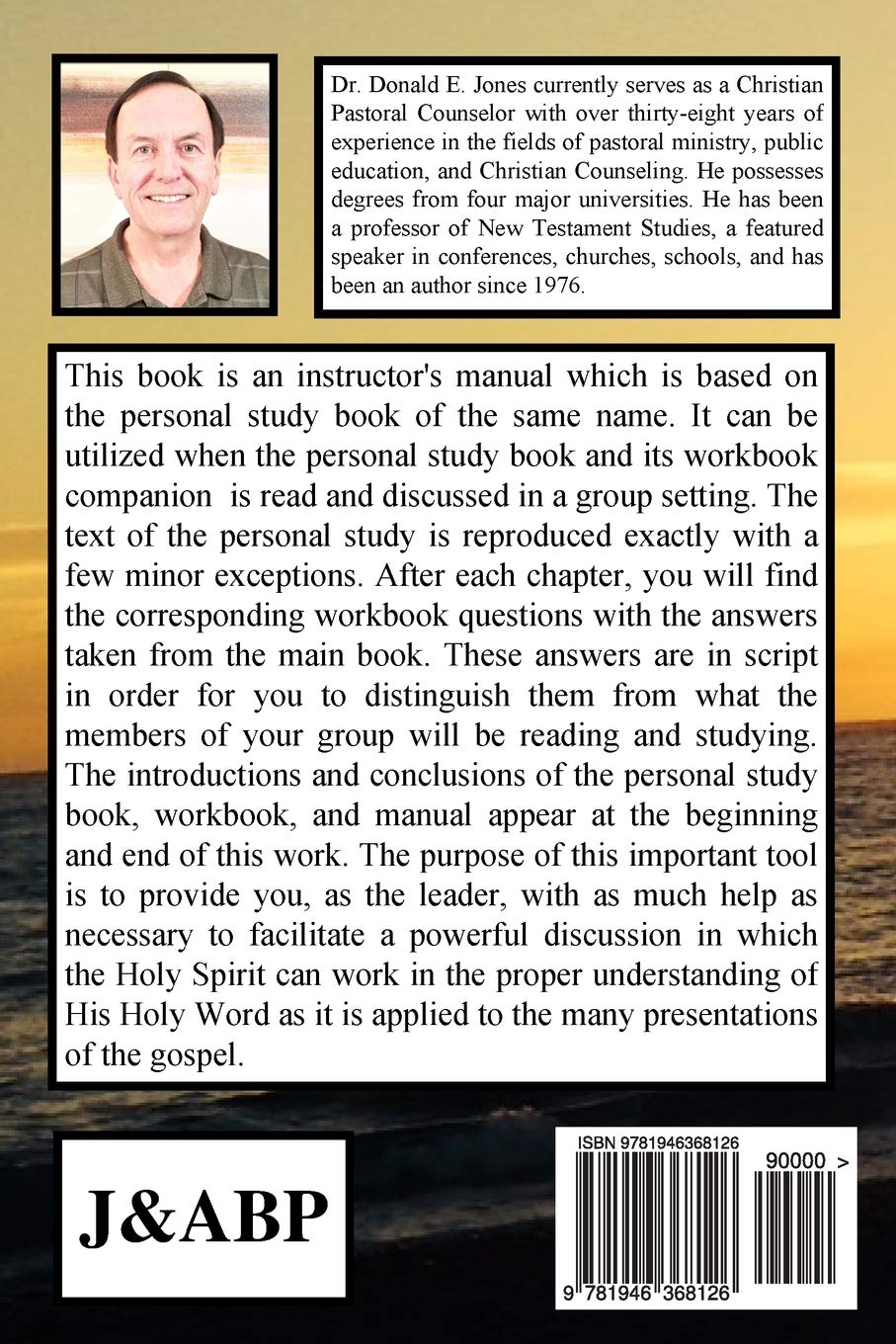 Dr. Donald E. Jones currently serves as a Christian Pastoral Counselor with over thirty-eight years of experience in the fields of pastoral ministry, public education, and Christian Counseling. He possesses degrees from four major universities. He has been a professor of New Testament Studies, a featured speaker in conferences, churches, schools, and has been an author since 1976.

This book is an instructor's manual which is based on the personal study book of the same name. It can be utilized when the personal study book and its workbook companion is read and discussed in a group setting. The text of the personal study is reproduced exactly with a few minor exceptions. After each chapter, you will find the corresponding workbook questions with the answers taken from the main book. These answers are in script in order for you to distinguish them from what the members of your group will be reading and studying. The introductions and conclusions of the personal study book, workbook, and manual appear at the beginning and end of this work. The purpose of this important tool is to provide you, as the leader, with as much help as necessary to facilitate a powerful discussion in which the Holy Spirit can work in the proper understanding of His Holy Word as it is applied to the many presentations of the gospel.

J&ABP

ISBN 9781946368126

90000 >

9 781946 368126